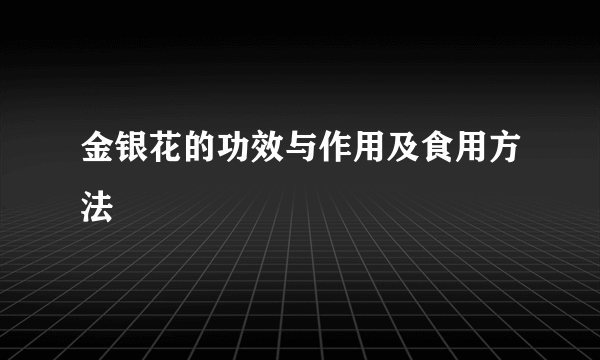 金银花的功效与作用及食用方法